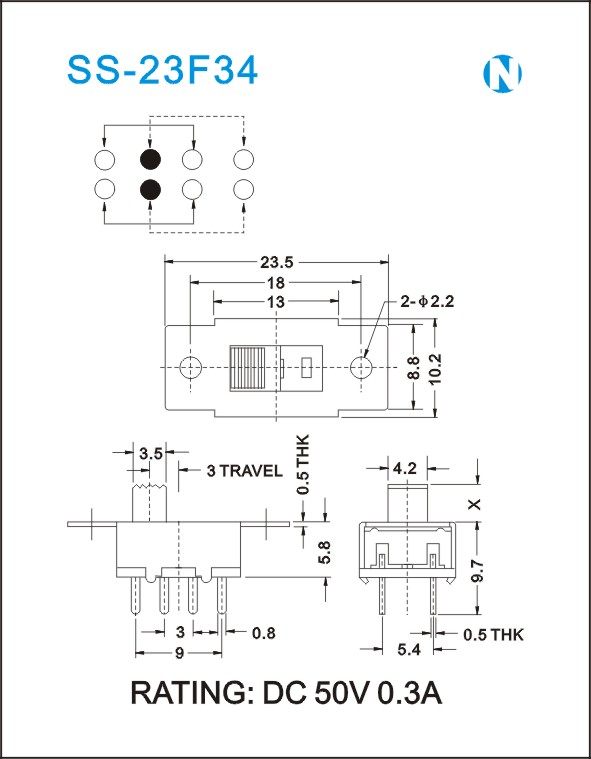 SS-23F34

N

23.5
18
13
2-$\phi$2.2
8.8
10.2

3.5
3 TRAVEL
0.5 THK
5.8
3
0.8
9

4.2
X
9.7
0.5 THK
5.4

RATING: DC 50V 0.3A